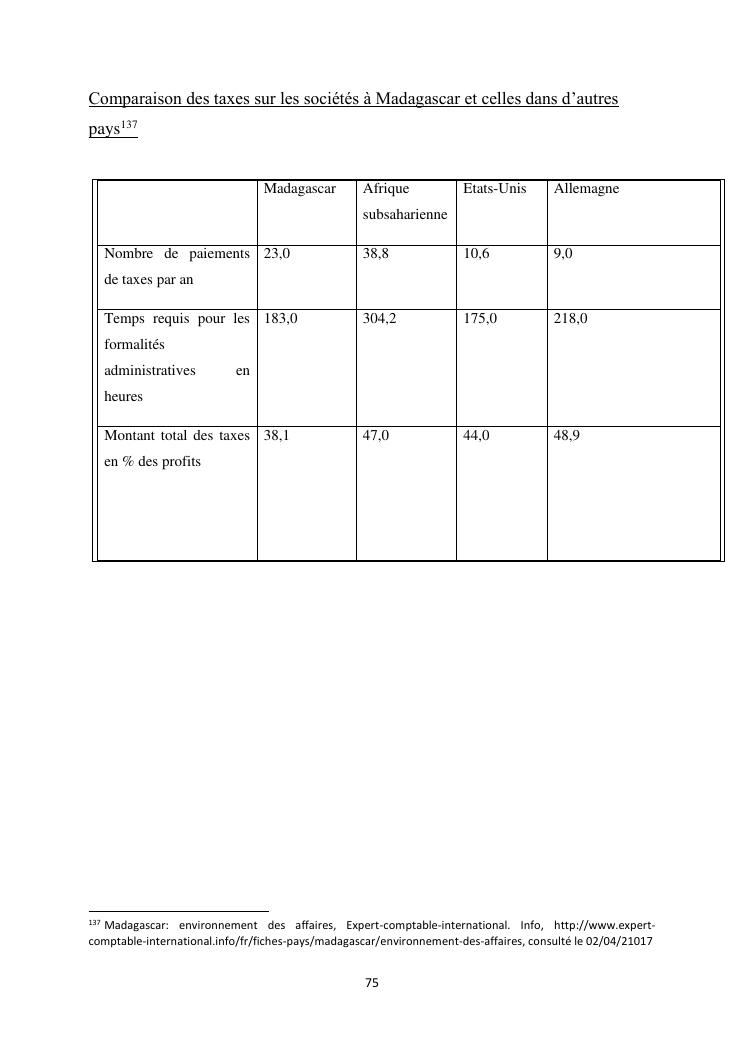 Comparaison des taxes sur les sociétés à Madagascar et celles dans d'autres pays$^{137}$

| | Madagascar | Afrique subsaharienne | Etats-Unis | Allemagne |
|---|---|---|---|---|
| Nombre de paiements de taxes par an | 23,0 | 38,8 | 10,6 | 9,0 |
| Temps requis pour les formalités administratives en heures | 183,0 | 304,2 | 175,0 | 218,0 |
| Montant total des taxes en % des profits | 38,1 | 47,0 | 44,0 | 48,9 |

$^{137}$ Madagascar: environnement des affaires, Expert-comptable-international. Info, http://www.expert-comptable-international.info/fr/fiches-pays/madagascar/environnement-des-affaires, consulté le 02/04/21017

75